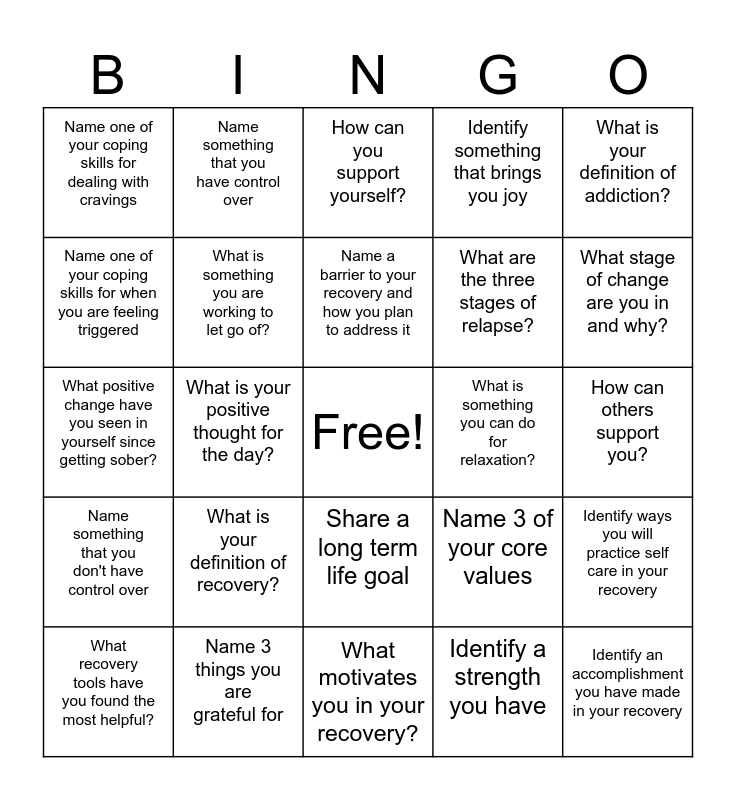 | B | I | N | G | O |
|---|---|---|---|---|
| Name one of your coping skills for dealing with cravings | Name something that you have control over | How can you support yourself? | Identify something that brings you joy | What is your definition of addiction? |
| Name one of your coping skills for when you are feeling triggered | What is something you are working to let go of? | Name a barrier to your recovery and how you plan to address it | What are the three stages of relapse? | What stage of change are you in and why? |
| What positive change have you seen in yourself since getting sober? | What is your positive thought for the day? | Free! | What is something you can do for relaxation? | How can others support you? |
| Name something that you don't have control over | What is your definition of recovery? | Share a long term life goal | Name 3 of your core values | Identify ways you will practice self care in your recovery |
| What recovery tools have you found the most helpful? | Name 3 things you are grateful for | What motivates you in your recovery? | Identify a strength you have | Identify an accomplishment you have made in your recovery |